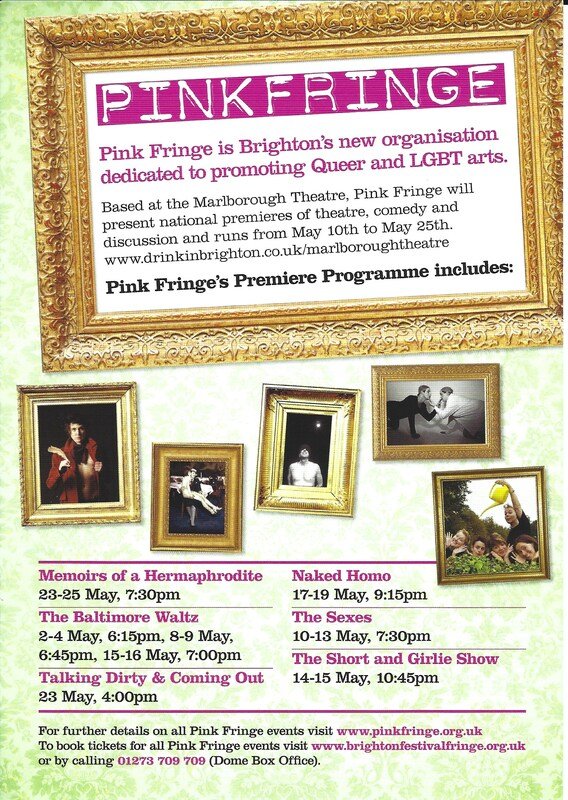 PINKFRINGE

Pink Fringe is Brighton's new organisation dedicated to promoting Queer and LGBT arts.

Based at the Marlborough Theatre, Pink Fringe will present national premieres of theatre, comedy and discussion and runs from May 10th to May 25th. www.drinkinbrighton.co.uk/marlboroughtheatre

Pink Fringe's Premiere Programme includes:

Memoirs of a Hermaphrodite
23-25 May, 7:30pm

The Baltimore Waltz
2-4 May, 6:15pm, 8-9 May, 6:45pm, 15-16 May, 7:00pm

Talking Dirty & Coming Out
23 May, 4:00pm

Naked Homo
17-19 May, 9:15pm

The Sexes
10-13 May, 7:30pm

The Short and Girlie Show
14-15 May, 10:45pm

For further details on all Pink Fringe events visit www.pinkfringe.org.uk
To book tickets for all Pink Fringe events visit www.brightonfestivalfringe.org.uk or by calling 01273 709 709 (Dome Box Office).